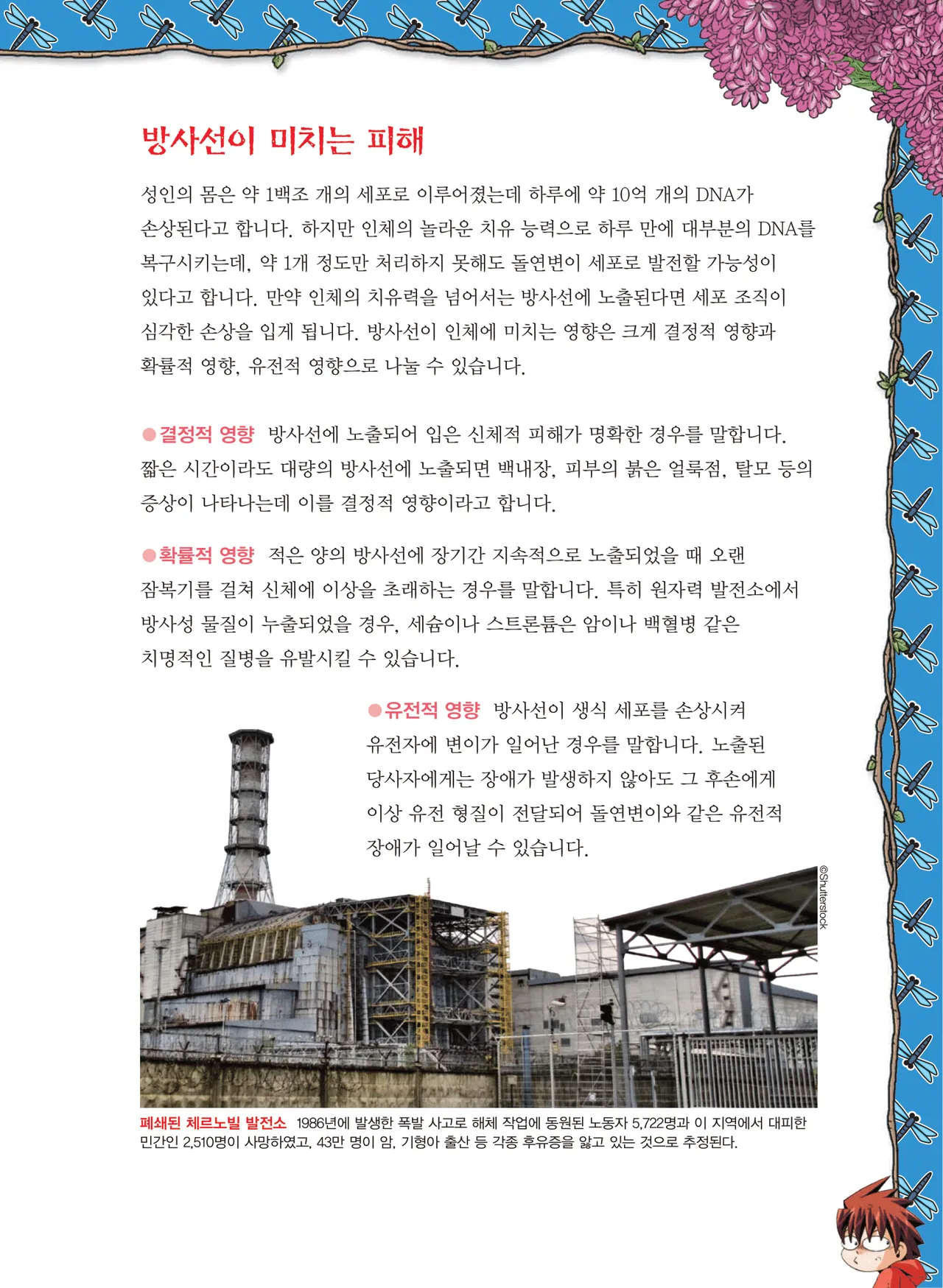 방사선이 미치는 피해

성인의 몸은 약 1백조 개의 세포로 이루어졌는데 하루에 약 10억 개의 DNA가 손상된다고 합니다. 하지만 인체의 놀라운 치유 능력으로 하루 만에 대부분의 DNA를 복구시키는데, 약 1개 정도만 처리하지 못해도 돌연변이 세포로 발전할 가능성이 있다고 합니다. 만약 인체의 치유력을 넘어서는 방사선에 노출된다면 세포 조직이 심각한 손상을 입게 됩니다. 방사선이 인체에 미치는 영향은 크게 결정적 영향과 확률적 영향, 유전적 영향으로 나눌 수 있습니다.

• 결정적 영향 방사선에 노출되어 입은 신체적 피해가 명확한 경우를 말합니다. 짧은 시간이라도 대량의 방사선에 노출되면 백내장, 피부의 붉은 얼룩점, 탈모 등의 증상이 나타나는데 이를 결정적 영향이라고 합니다.

• 확률적 영향 적은 양의 방사선에 장기간 지속적으로 노출되었을 때 오랜 잠복기를 걸쳐 신체에 이상을 초래하는 경우를 말합니다. 특히 원자력 발전소에서 방사성 물질이 누출되었을 경우, 세슘이나 스트론튬은 암이나 백혈병 같은 치명적인 질병을 유발시킬 수 있습니다.

• 유전적 영향 방사선이 생식 세포를 손상시켜 유전자에 변이가 일어난 경우를 말합니다. 노출된 당사자에게는 장애가 발생하지 않아도 그 후손에게 이상 유전 형질이 전달되어 돌연변이와 같은 유전적 장애가 일어날 수 있습니다.

©Shutterstock

폐쇄된 체르노빌 발전소 1986년에 발생한 폭발 사고로 해체 작업에 동원된 노동자 5,722명과 이 지역에서 대피한 민간인 2,510명이 사망하였고, 43만 명이 암, 기형아 출산 등 각종 후유증을 앓고 있는 것으로 추정된다.